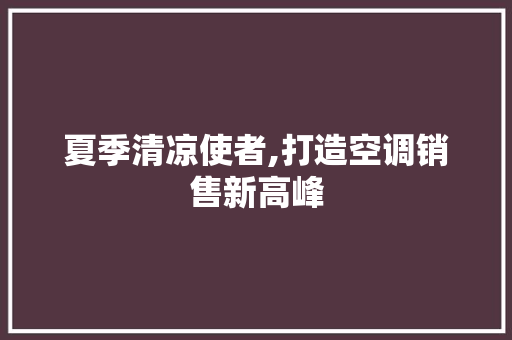 夏季清凉使者,打造空调销售新高峰